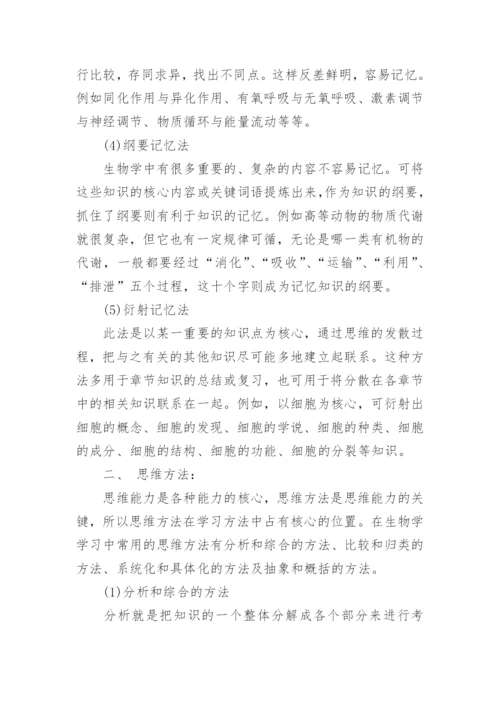 行比较，存同求异，找出不同点。这样反差鲜明，容易记忆。例如同化作用与异化作用、有氧呼吸与无氧呼吸、激素调节与神经调节、物质循环与能量流动等等。

(4)纲要记忆法

生物学中有很多重要的、复杂的内容不容易记忆。可将这些知识的核心内容或关键词语提炼出来，作为知识的纲要，抓住了纲要则有利于知识的记忆。例如高等动物的物质代谢就很复杂，但它也有一定规律可循，无论是哪一类有机物的代谢，一般都要经过“消化”、“吸收”、“运输”、“利用”、“排泄”五个过程，这十个字则成为记忆知识的纲要。

(5)衍射记忆法

此法是以某一重要的知识点为核心，通过思维的发散过程，把与之有关的其他知识尽可能多地建立起联系。这种方法多用于章节知识的总结或复习，也可用于将分散在各章节中的相关知识联系在一起。例如，以细胞为核心，可衍射出细胞的概念、细胞的发现、细胞的学说、细胞的种类、细胞的成分、细胞的结构、细胞的功能、细胞的分裂等知识。

二、 思维方法：

思维能力是各种能力的核心，思维方法是思维能力的关键，所以思维方法在学习方法中占有核心的位置。在生物学学习中常用的思维方法有分析和综合的方法、比较和归类的方法、系统化和具体化的方法及抽象和概括的方法。

(1)分析和综合的方法

分析就是把知识的一个整体分解成各个部分来进行考